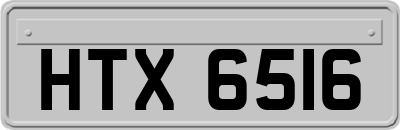 HTX 6516